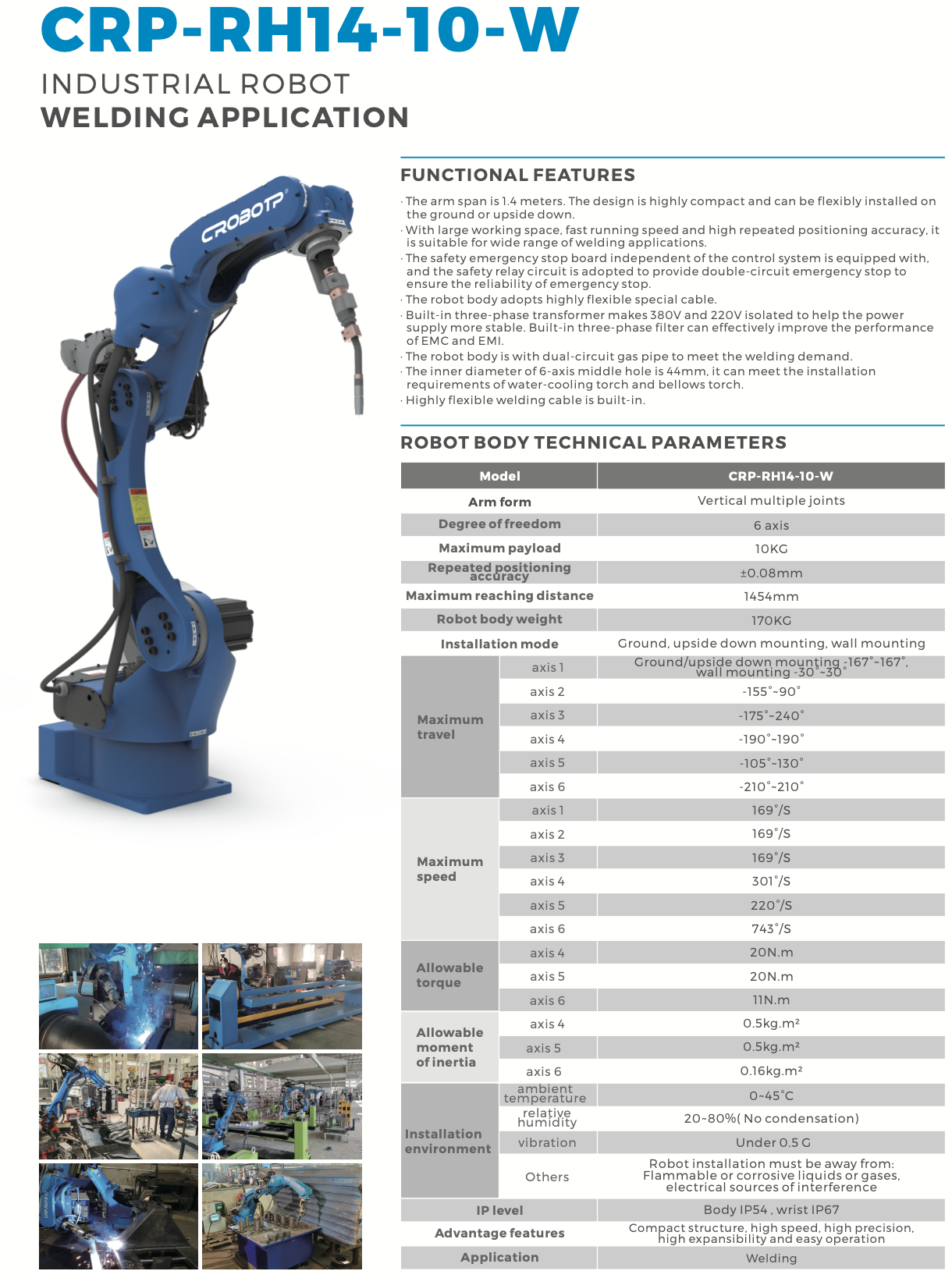 CRP-RH14-10-W

INDUSTRIAL ROBOT
WELDING APPLICATION

CROBOTP

FUNCTIONAL FEATURES

· The arm span is 1.4 meters. The design is highly compact and can be flexibly installed on the ground or upside down.
· With large working space, fast running speed and high repeated positioning accuracy, it is suitable for wide range of welding applications.
· The safety emergency stop board independent of the control system is equipped with, and the safety relay circuit is adopted to provide double-circuit emergency stop to ensure the reliability of emergency stop.
· The robot body adopts highly flexible special cable.
· Built-in three-phase transformer makes 380V and 220V isolated to help the power supply more stable. Built-in three-phase filter can effectively improve the performance of EMC and EMI.
· The robot body is with dual-circuit gas pipe to meet the welding demand.
· The inner diameter of 6-axis middle hole is 44mm, it can meet the installation requirements of water-cooling torch and bellows torch.
· Highly flexible welding cable is built-in.

ROBOT BODY TECHNICAL PARAMETERS

| Model | | CRP-RH14-10-W |
|---|---|---|
| Arm form | | Vertical multiple joints |
| Degree of freedom | | 6 axis |
| Maximum payload | | 10KG |
| Repeated positioning accuracy | | ±0.08mm |
| Maximum reaching distance | | 1454mm |
| Robot body weight | | 170KG |
| Installation mode | | Ground, upside down mounting, wall mounting |
| Maximum travel | axis 1 | Ground/upside down mounting -167°~167°, wall mounting -30°~30° |
| | axis 2 | -155°~90° |
| | axis 3 | -175°~240° |
| | axis 4 | -190°~190° |
| | axis 5 | -105°~130° |
| | axis 6 | -210°~210° |
| Maximum speed | axis 1 | 169°/S |
| | axis 2 | 169°/S |
| | axis 3 | 169°/S |
| | axis 4 | 301°/S |
| | axis 5 | 220°/S |
| | axis 6 | 743°/S |
| Allowable torque | axis 4 | 20N.m |
| | axis 5 | 20N.m |
| | axis 6 | 11N.m |
| Allowable moment of inertia | axis 4 | 0.5kg.m² |
| | axis 5 | 0.5kg.m² |
| | axis 6 | 0.16kg.m² |
| Installation environment | ambient temperature | 0~45°C |
| | relative humidity | 20~80%( No condensation) |
| | vibration | Under 0.5 G |
| | Others | Robot installation must be away from: Flammable or corrosive liquids or gases, electrical sources of interference |
| IP level | | Body IP54 , wrist IP67 |
| Advantage features | | Compact structure, high speed, high precision, high expansibility and easy operation |
| Application | | Welding |